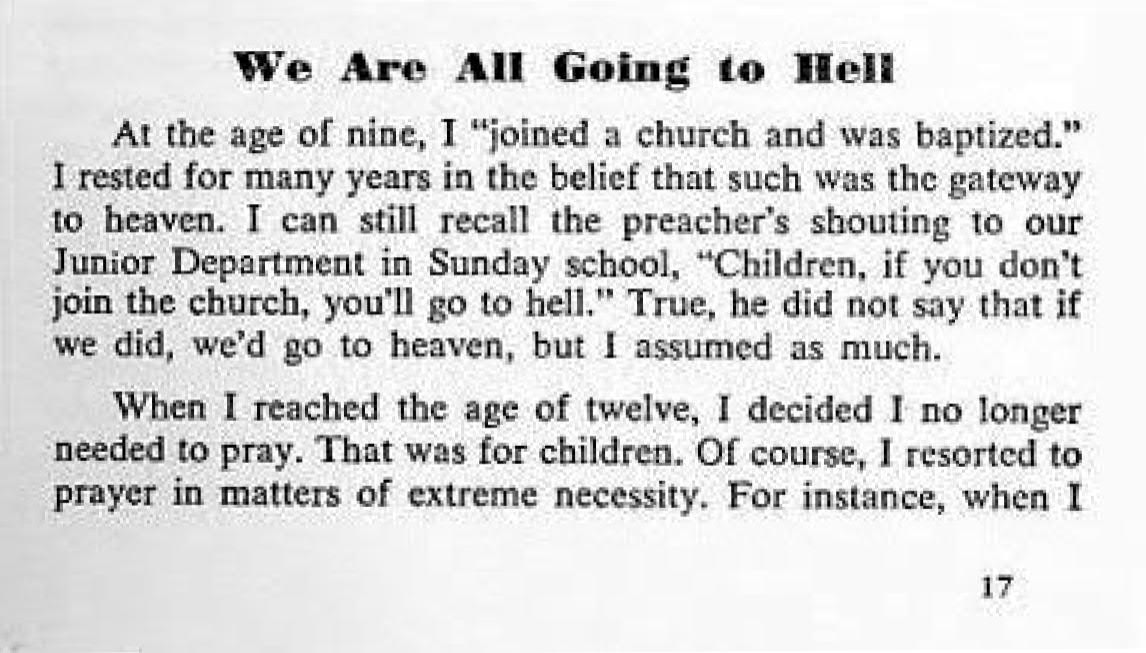 We Are All Going to Hell

At the age of nine, I "joined a church and was baptized." I rested for many years in the belief that such was the gateway to heaven. I can still recall the preacher's shouting to our Junior Department in Sunday school, "Children, if you don't join the church, you'll go to hell." True, he did not say that if we did, we'd go to heaven, but I assumed as much.

When I reached the age of twelve, I decided I no longer needed to pray. That was for children. Of course, I resorted to prayer in matters of extreme necessity. For instance, when I

17